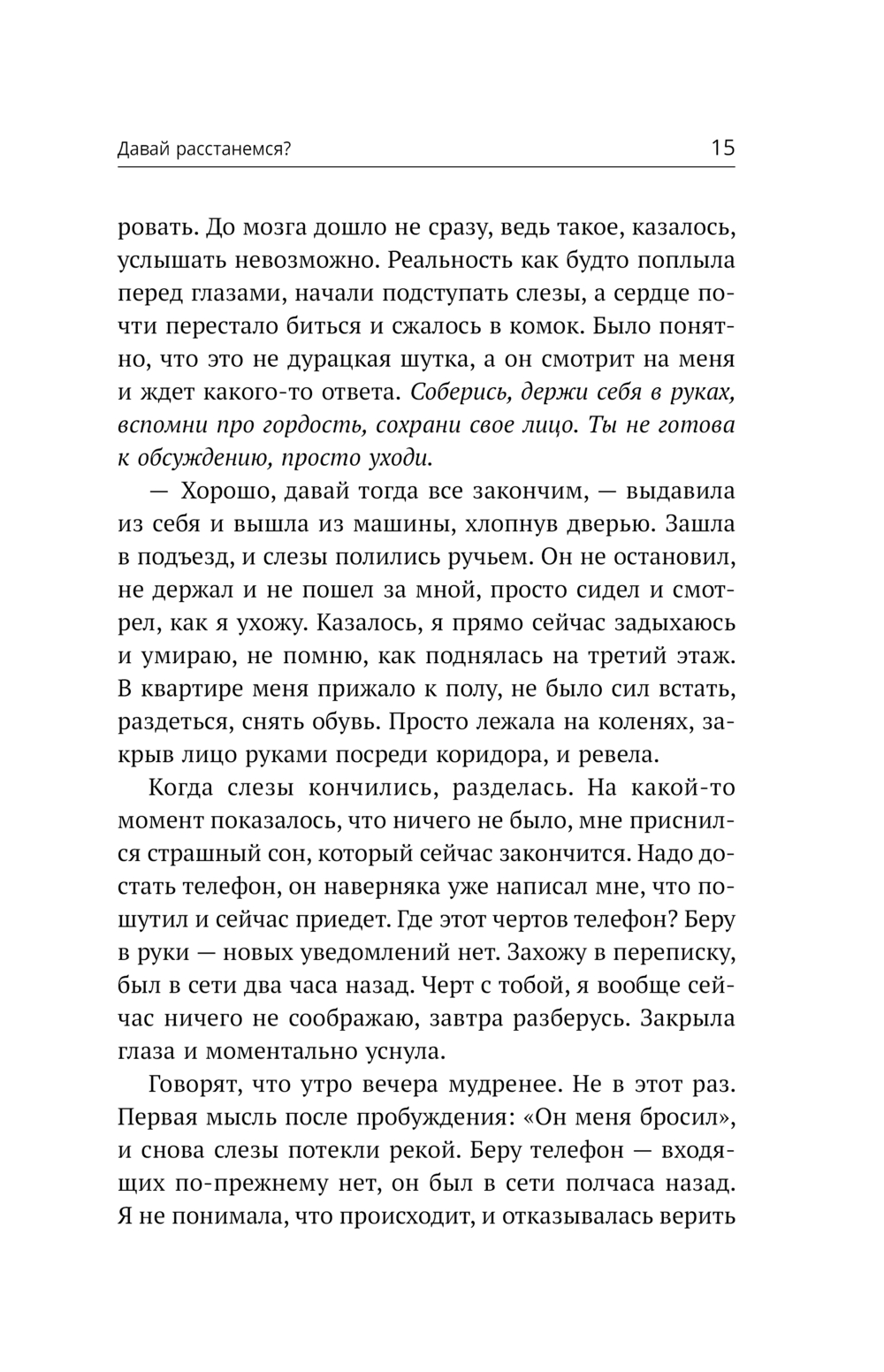 Давай расстанемся?

15

ровать. До мозга дошло не сразу, ведь такое, казалось, услышать невозможно. Реальность как будто поплыла перед глазами, начали подступать слезы, а сердце почти перестало биться и сжалось в комок. Было понятно, что это не дурацкая шутка, а он смотрит на меня и ждет какого-то ответа. Соберись, держи себя в руках, вспомни про гордость, сохрани свое лицо. Ты не готова к обсуждению, просто уходи.

— Хорошо, давай тогда все закончим, — выдавила из себя и вышла из машины, хлопнув дверью. Зашла в подъезд, и слезы полились ручьем. Он не остановил, не держал и не пошел за мной, просто сидел и смотрел, как я ухожу. Казалось, я прямо сейчас задыхаюсь и умираю, не помню, как поднялась на третий этаж. В квартире меня прижало к полу, не было сил встать, раздеться, снять обувь. Просто лежала на коленях, закрыв лицо руками посреди коридора, и ревела.

Когда слезы кончились, разделась. На какой-то момент показалось, что ничего не было, мне приснился страшный сон, который сейчас закончится. Надо достать телефон, он наверняка уже написал мне, что пошутил и сейчас приедет. Где этот чертов телефон? Беру в руки — новых уведомлений нет. Захожу в переписку, был в сети два часа назад. Черт с тобой, я вообще сейчас ничего не соображаю, завтра разберусь. Закрыла глаза и моментально уснула.

Говорят, что утро вечера мудренее. Не в этот раз. Первая мысль после пробуждения: «Он меня бросил», и снова слезы потекли рекой. Беру телефон — входящих по-прежнему нет, он был в сети полчаса назад. Я не понимала, что происходит, и отказывалась верить